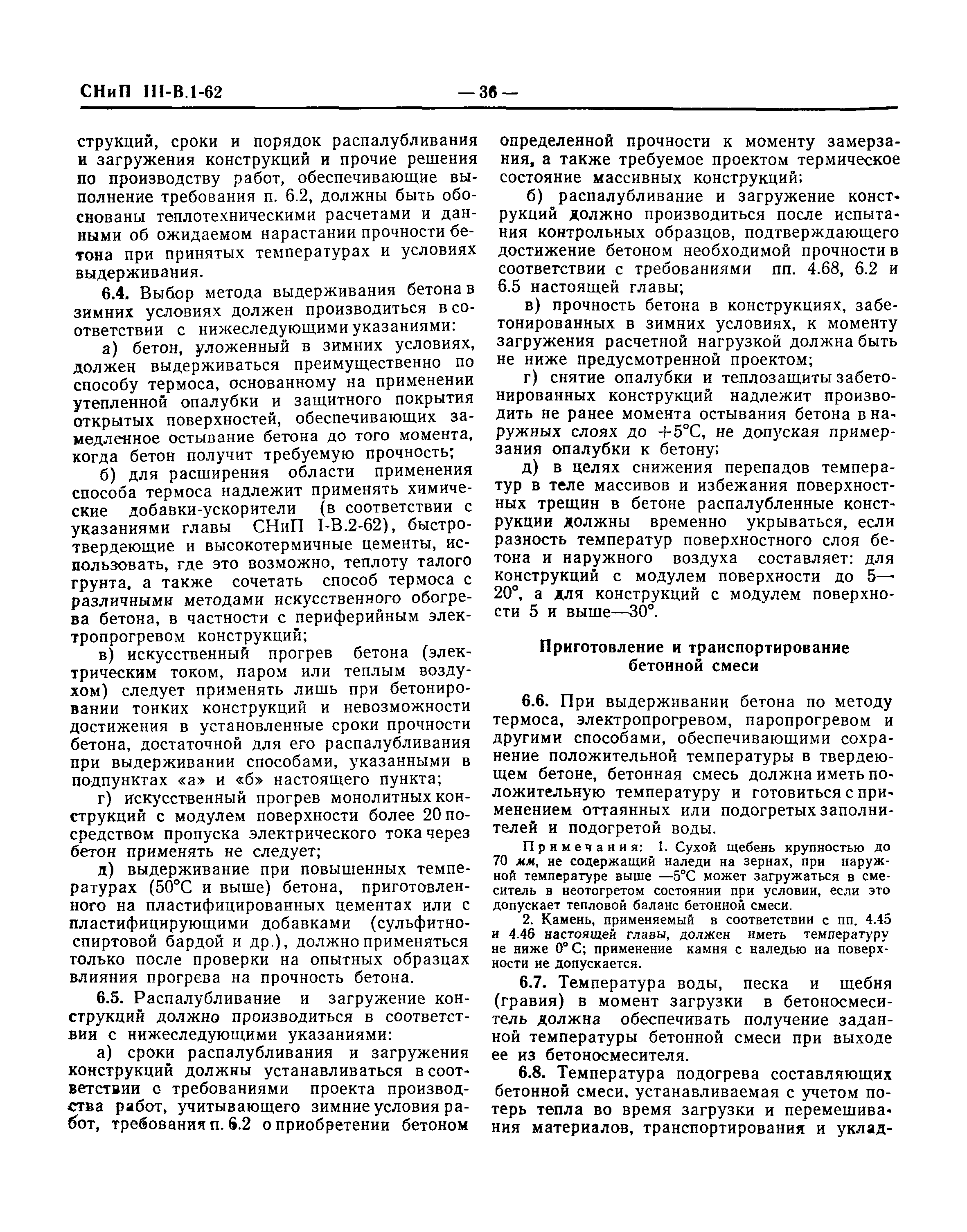 СНиП III-В.1-62 — 36 —

струкций, сроки и порядок распалубливания и загружения конструкций и прочие решения по производству работ, обеспечивающие выполнение требования п. 6.2, должны быть обоснованы теплотехническими расчетами и данными об ожидаемом нарастании прочности бетона при принятых температурах и условиях выдерживания.

6.4. Выбор метода выдерживания бетона в зимних условиях должен производиться в соответствии с нижеследующими указаниями:

а) бетон, уложенный в зимних условиях, должен выдерживаться преимущественно по способу термоса, основанному на применении утепленной опалубки и защитного покрытия открытых поверхностей, обеспечивающих замедленное остывание бетона до того момента, когда бетон получит требуемую прочность;

б) для расширения области применения способа термоса надлежит применять химические добавки-ускорители (в соответствии с указаниями главы СНиП I-В.2-62), быстротвердеющие и высокотермичные цементы, использовать, где это возможно, теплоту талого грунта, а также сочетать способ термоса с различными методами искусственного обогрева бетона, в частности с периферийным электропрогревом конструкций;

в) искусственный прогрев бетона (электрическим током, паром или теплым воздухом) следует применять лишь при бетонировании тонких конструкций и невозможности достижения в установленные сроки прочности бетона, достаточной для его распалубливания при выдерживании способами, указанными в подпунктах «а» и «б» настоящего пункта;

г) искусственный прогрев монолитных конструкций с модулем поверхности более 20 посредством пропуска электрического тока через бетон применять не следует;

д) выдерживание при повышенных температурах (50°С и выше) бетона, приготовленного на пластифицированных цементах или с пластифицирующими добавками (сульфитно-спиртовой бардой и др.), должно применяться только после проверки на опытных образцах влияния прогрева на прочность бетона.

6.5. Распалубливание и загружение конструкций должно производиться в соответствии с нижеследующими указаниями:

а) сроки распалубливания и загружения конструкций должны устанавливаться в соответствии с требованиями проекта производства работ, учитывающего зимние условия работ, требования п. 6.2 о приобретении бетоном определенной прочности к моменту замерзания, а также требуемое проектом термическое состояние массивных конструкций;

б) распалубливание и загружение конструкций должно производиться после испытания контрольных образцов, подтверждающего достижение бетоном необходимой прочности в соответствии с требованиями пп. 4.68, 6.2 и 6.5 настоящей главы;

в) прочность бетона в конструкциях, забетонированных в зимних условиях, к моменту загружения расчетной нагрузкой должна быть не ниже предусмотренной проектом;

г) снятие опалубки и теплозащиты забетонированных конструкций надлежит производить не ранее момента остывания бетона в наружных слоях до +5°С, не допуская примерзания опалубки к бетону;

д) в целях снижения перепадов температур в теле массивов и избежания поверхностных трещин в бетоне распалубленные конструкции должны временно укрываться, если разность температур поверхностного слоя бетона и наружного воздуха составляет: для конструкций с модулем поверхности до 5—20°, а для конструкций с модулем поверхности 5 и выше—30°.

Приготовление и транспортирование бетонной смеси

6.6. При выдерживании бетона по методу термоса, электропрогревом, паропрогревом и другими способами, обеспечивающими сохранение положительной температуры в твердеющем бетоне, бетонная смесь должна иметь положительную температуру и готовиться с применением оттаянных или подогретых заполнителей и подогретой воды.

Примечания: 1. Сухой щебень крупностью до 70 мм, не содержащий наледи на зернах, при наружной температуре выше —5°С может загружаться в смеситель в неотогретом состоянии при условии, если это допускает тепловой баланс бетонной смеси.

2. Камень, применяемый в соответствии с пп. 4.45 и 4.46 настоящей главы, должен иметь температуру не ниже 0° С; применение камня с наледью на поверхности не допускается.

6.7. Температура воды, песка и щебня (гравия) в момент загрузки в бетоносмеситель должна обеспечивать получение заданной температуры бетонной смеси при выходе ее из бетоносмесителя.

6.8. Температура подогрева составляющих бетонной смеси, устанавливаемая с учетом потерь тепла во время загрузки и перемешивания материалов, транспортирования и уклад-